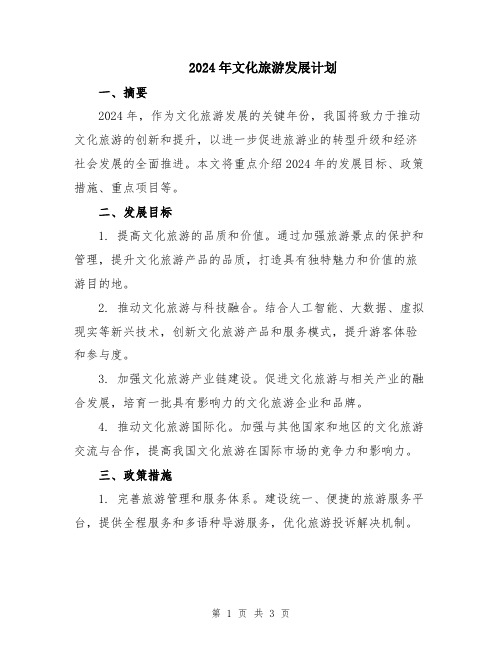 2024年文化旅游发展计划

一、摘要

2024年，作为文化旅游发展的关键年份，我国将致力于推动文化旅游的创新和提升，以进一步促进旅游业的转型升级和经济社会发展的全面推进。本文将重点介绍2024年的发展目标、政策措施、重点项目等。

二、发展目标

1. 提高文化旅游的品质和价值。通过加强旅游景点的保护和管理，提升文化旅游产品的品质，打造具有独特魅力和价值的旅游目的地。

2. 推动文化旅游与科技融合。结合人工智能、大数据、虚拟现实等新兴技术，创新文化旅游产品和服务模式，提升游客体验和参与度。

3. 加强文化旅游产业链建设。促进文化旅游与相关产业的融合发展，培育一批具有影响力的文化旅游企业和品牌。

4. 推动文化旅游国际化。加强与其他国家和地区的文化旅游交流与合作，提高我国文化旅游在国际市场的竞争力和影响力。

三、政策措施

1. 完善旅游管理和服务体系。建设统一、便捷的旅游服务平台，提供全程服务和多语种导游服务，优化旅游投诉解决机制。

第 1 页 共 3 页